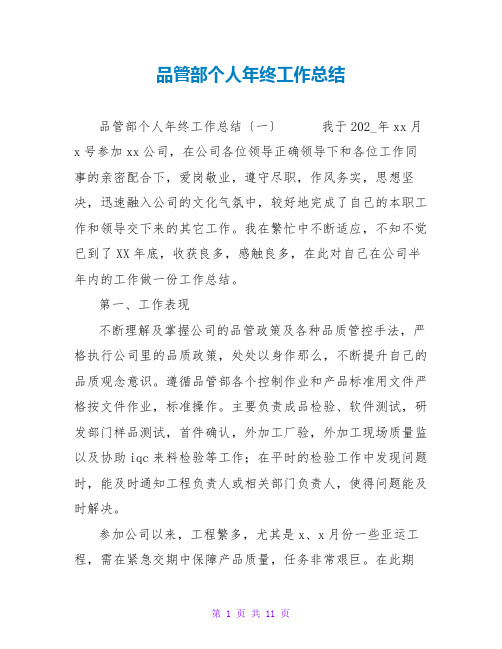 品管部个人年终工作总结

品管部个人年终工作总结〔一〕　　我于202_年xx月x号参加xx公司，在公司各位领导正确领导下和各位工作同事的亲密配合下，爱岗敬业，遵守尽职，作风务实，思想坚决，迅速融入公司的文化气氛中，较好地完成了自己的本职工作和领导交下来的其它工作。我在繁忙中不断适应，不知不觉已到了XX年底，收获良多，感触良多，在此对自己在公司半年内的工作做一份工作总结。

第一、工作表现

不断理解及掌握公司的品管政策及各种品质管控手法，严格执行公司里的品质政策，处处以身作那么，不断提升自己的品质观念意识。遵循品管部各个控制作业和产品标准用文件严格按文件作业，标准操作。主要负责成品检验、软件测试，研发部门样品测试，首件确认，外加工厂验，外加工现场质量监以及协助iqc来料检验等工作；在平时的检验工作中发现问题时，能及时通知工程负责人或相关部门负责人，使得问题能及时解决。

参加公司以来，工程繁多，尤其是x、x月份一些亚运工程，需在紧急交期中保障产品质量，任务非常艰巨。在此期

第 1 页 共 11 页